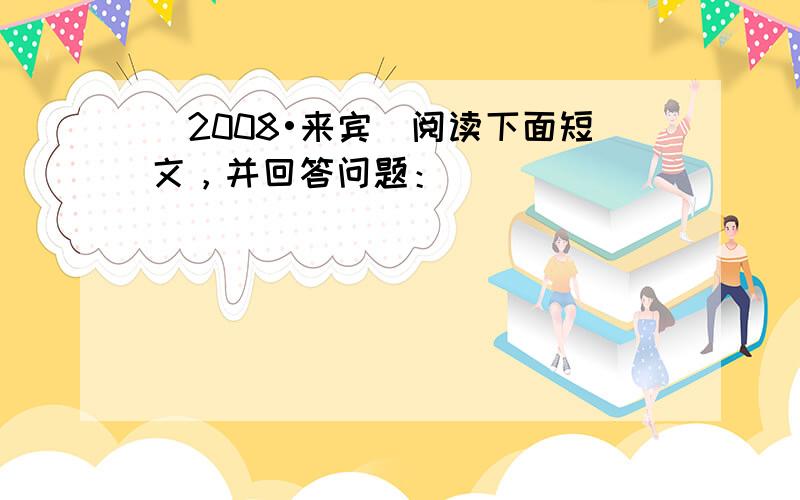 （2008•来宾）阅读下面短文，并回答问题：